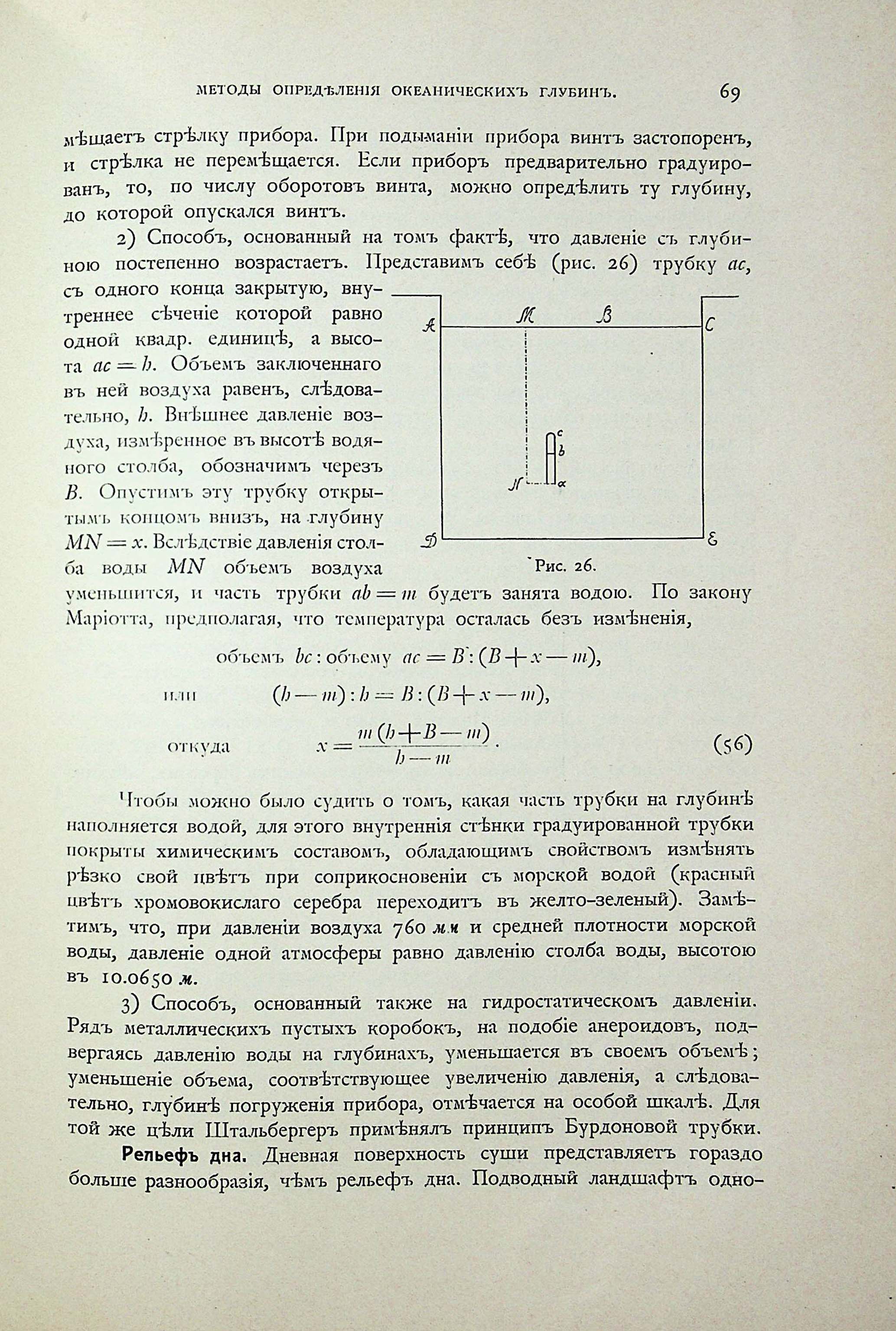 МЕТОДЫ ОПРЕДѢЛЕНІЯ ОКЕАНИЧЕСКИХЪ ГЛУБИНЪ. 69

мѣщаетъ стрѣлку прибора. При подыманіи прибора винтъ застопоренъ, и стрѣлка не перемѣщается. Если приборъ предварительно градуированъ, то, по числу оборотовъ винта, можно опредѣлить ту глубину, до которой опускался винтъ.

2) Способъ, основанный на томъ фактѣ, что давленіе съ глубиною постепенно возрастаетъ. Представимъ себѣ (рис. 26) трубку $ac$, съ одного конца закрытую, внутреннее сѣченіе которой равно одной квадр. единицѣ, а высота $ac = h$. Объемъ заключеннаго въ ней воздуха равенъ, слѣдовательно, $h$. Внѣшнее давленіе воздуха, измѣренное въ высотѣ водяного столба, обозначимъ черезъ $B$. Опустимъ эту трубку открытымъ концомъ внизъ, на глубину $MN = x$. Вслѣдствіе давленія столба воды $MN$ объемъ воздуха уменьшится, и часть трубки $ab = m$ будетъ занята водою. По закону Маріотта, предполагая, что температура осталась безъ измѣненія,

A M B C c b N a D E

Рис. 26.

объемъ $bc$ : объему $ac = B : (B + x - m)$,

или $(h - m) : h = B : (B + x - m)$,

откуда $x = \frac{m(h + B - m)}{h - m}$. (56)

Чтобы можно было судить о томъ, какая часть трубки на глубинѣ наполняется водой, для этого внутреннія стѣнки градуированной трубки покрыты химическимъ составомъ, обладающимъ свойствомъ измѣнять рѣзко свой цвѣтъ при соприкосновеніи съ морской водой (красный цвѣтъ хромовокислаго серебра переходитъ въ желто-зеленый). Замѣтимъ, что, при давленіи воздуха 760 мм и средней плотности морской воды, давленіе одной атмосферы равно давленію столба воды, высотою въ 10.0650 м.

3) Способъ, основанный также на гидростатическомъ давленіи. Рядъ металлическихъ пустыхъ коробокъ, на подобіе анероидовъ, подвергаясь давленію воды на глубинахъ, уменьшается въ своемъ объемѣ; уменьшеніе объема, соотвѣтствующее увеличенію давленія, а слѣдовательно, глубинѣ погруженія прибора, отмѣчается на особой шкалѣ. Для той же цѣли Штальбергеръ примѣнялъ принципъ Бурдоновой трубки.

Рельефъ дна. Дневная поверхность суши представляетъ гораздо больше разнообразія, чѣмъ рельефъ дна. Подводный ландшафтъ одно-